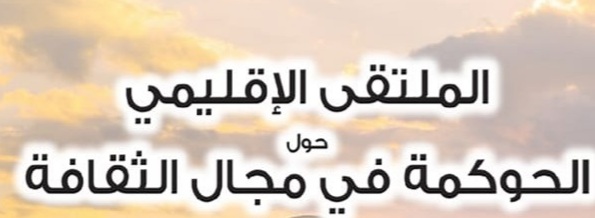 الملتقى الإقليمي

حول

الحوكمة في مجال الثقافة